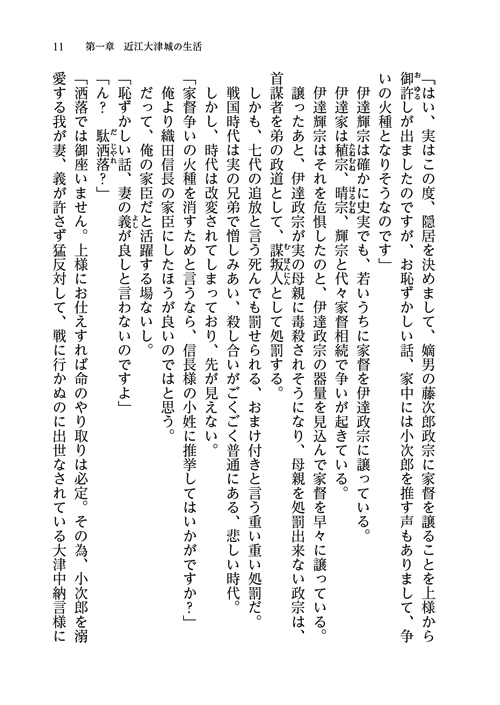 11　第一章　近江大津城の生活

「はい、実はこの度、隠居を決めまして、嫡男の藤次郎政宗に家督を譲ることを上様から御許しが出ましたのですが、お恥ずかしい話、家中には小次郎を推す声もありまして、争いの火種となりそうなのです」

伊達輝宗は確かに史実でも、若いうちに家督を伊達政宗に譲っている。

伊達家は稙宗、晴宗、輝宗と代々家督相続で争いが起きている。

伊達輝宗はそれを危惧したのと、伊達政宗の器量を見込んで家督を早々に譲っている。

譲ったあと、伊達政宗が実の母親に毒殺されそうになり、母親を処罰出来ない政宗は、首謀者を弟の政道として、謀叛人として処罰する。

しかも、七代の追放と言う死んでも罰せられる、おまけ付きと言う重い重い処罰だ。

戦国時代は実の兄弟で憎しみあい、殺し合いがごくごく普通にある、悲しい時代。

しかし、時代は改変されてしまっており、先が見えない。

「家督争いの火種を消すためと言うなら、信長様の小姓に推挙してはいかがですか？」

俺より織田信長の家臣にしたほうが良いのではと思う。

だって、俺の家臣だと活躍する場ないし。

「恥ずかしい話、妻の義が良しと言わないのですよ」

「ん？　駄洒落？」

「洒落では御座いません。上様にお仕えすれば命のやり取りは必定。その為、小次郎を溺愛する我が妻、義が許さず猛反対して、戦に行かぬのに出世なされている大津中納言様に